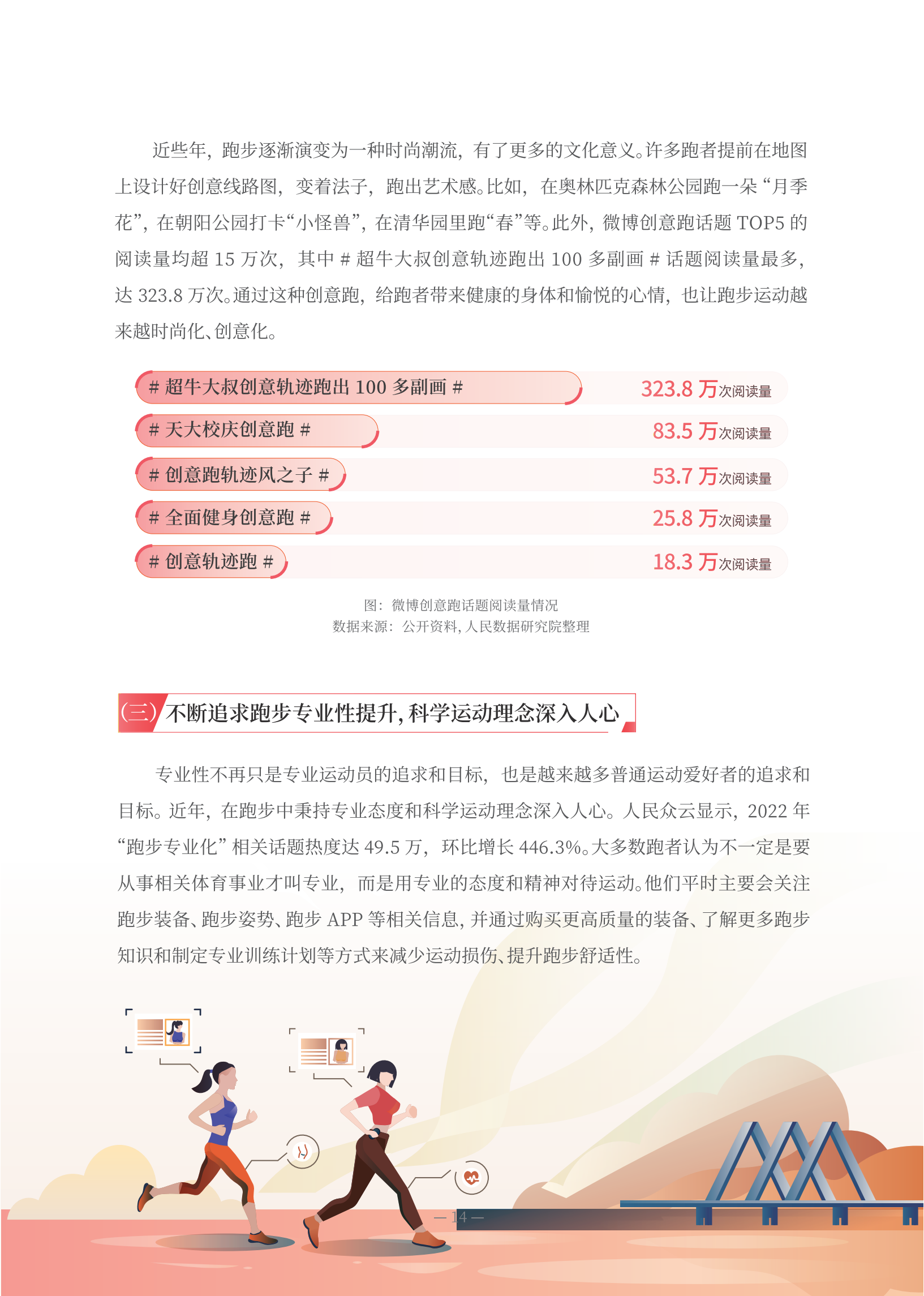 近些年，跑步逐渐演变为一种时尚潮流，有了更多的文化意义。许多跑者提前在地图上设计好创意线路图，变着法子，跑出艺术感。比如，在奥林匹克森林公园跑一朵“月季花”，在朝阳公园打卡“小怪兽”，在清华园里跑“春”等。此外，微博创意跑话题TOP5的阅读量均超15万次，其中#超牛大叔创意轨迹跑出100多副画#话题阅读量最多，达323.8万次。通过这种创意跑，给跑者带来健康的身体和愉悦的心情，也让跑步运动越来越时尚化、创意化。

#超牛大叔创意轨迹跑出100多副画# 323.8万次阅读量
#天大校庆创意跑# 83.5万次阅读量
#创意跑轨迹风之子# 53.7万次阅读量
#全面健身创意跑# 25.8万次阅读量
#创意轨迹跑# 18.3万次阅读量

图：微博创意跑话题阅读量情况
数据来源：公开资料，人民数据研究院整理

（三）不断追求跑步专业性提升，科学运动理念深入人心

专业性不再只是专业运动员的追求和目标，也是越来越多普通运动爱好者的追求和目标。近年，在跑步中秉持专业态度和科学运动理念深入人心。人民众云显示，2022年“跑步专业化”相关话题热度达49.5万，环比增长446.3%。大多数跑者认为不一定是要从事相关体育事业才叫专业，而是用专业的态度和精神对待运动。他们平时主要会关注跑步装备、跑步姿势、跑步APP等相关信息，并通过购买更高质量的装备、了解更多跑步知识和制定专业训练计划等方式来减少运动损伤、提升跑步舒适性。

— 14 —